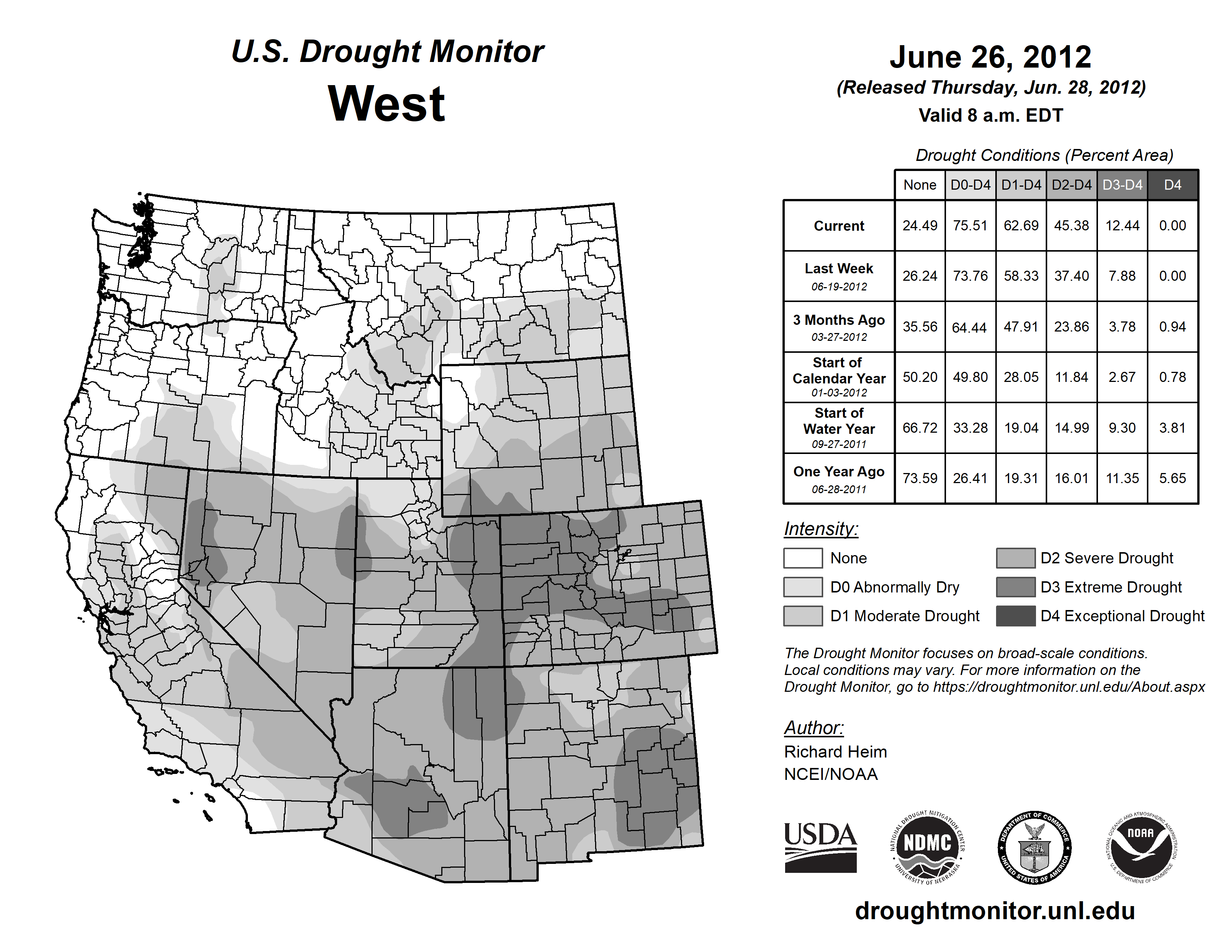 U.S. Drought Monitor
West

June 26, 2012
(Released Thursday, Jun. 28, 2012)
Valid 8 a.m. EDT

Drought Conditions (Percent Area)

| | None | D0-D4 | D1-D4 | D2-D4 | D3-D4 | D4 |
|---|---|---|---|---|---|---|
| Current | 24.49 | 75.51 | 62.69 | 45.38 | 12.44 | 0.00 |
| Last Week 06-19-2012 | 26.24 | 73.76 | 58.33 | 37.40 | 7.88 | 0.00 |
| 3 Months Ago 03-27-2012 | 35.56 | 64.44 | 47.91 | 23.86 | 3.78 | 0.94 |
| Start of Calendar Year 01-03-2012 | 50.20 | 49.80 | 28.05 | 11.84 | 2.67 | 0.78 |
| Start of Water Year 09-27-2011 | 66.72 | 33.28 | 19.04 | 14.99 | 9.30 | 3.81 |
| One Year Ago 06-28-2011 | 73.59 | 26.41 | 19.31 | 16.01 | 11.35 | 5.65 |

Intensity:
None
D0 Abnormally Dry
D1 Moderate Drought
D2 Severe Drought
D3 Extreme Drought
D4 Exceptional Drought

The Drought Monitor focuses on broad-scale conditions. Local conditions may vary. For more information on the Drought Monitor, go to https://droughtmonitor.unl.edu/About.aspx

Author:
Richard Heim
NCEI/NOAA

USDA
NATIONAL DROUGHT MITIGATION CENTER NDMC UNIVERSITY OF NEBRASKA
DEPARTMENT OF COMMERCE UNITED STATES OF AMERICA
NATIONAL OCEANIC AND ATMOSPHERIC ADMINISTRATION NOAA U.S. DEPARTMENT OF COMMERCE

droughtmonitor.unl.edu